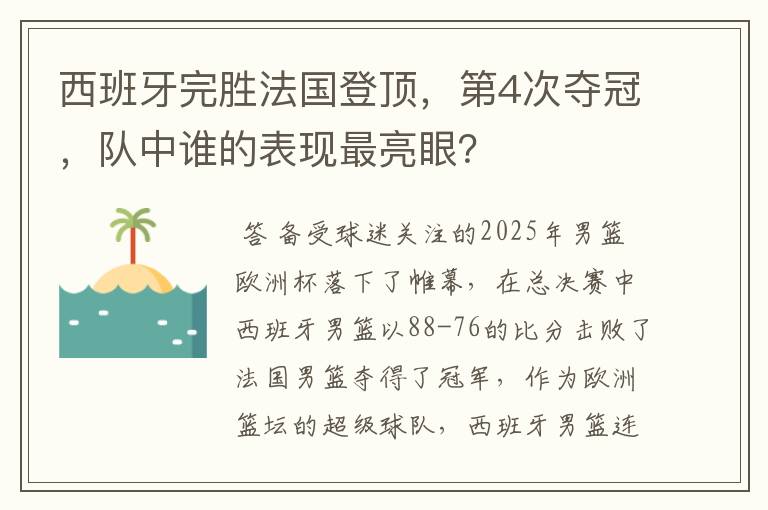 西班牙完胜法国登顶，第4次夺冠，队中谁的表现最亮眼?

答 备受球迷关注的2025年男篮欧洲杯落下了帷幕，在总决赛中西班牙男篮以88-76的比分击败了法国男篮夺得了冠军，作为欧洲篮坛的超级球队，西班牙男篮连